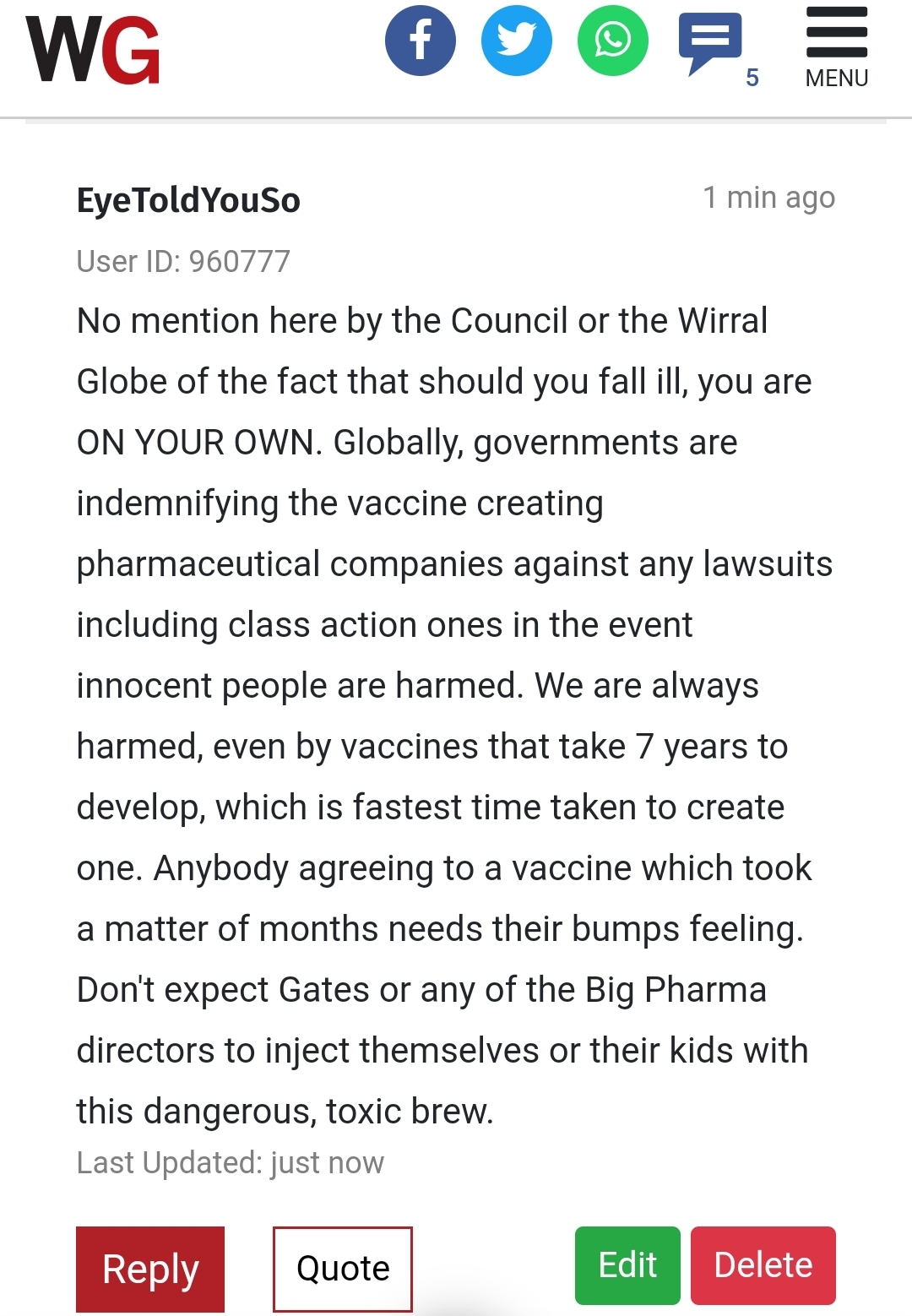 WG

5

MENU

EyeToldYouSo

1 min ago

User ID: 960777

No mention here by the Council or the Wirral Globe of the fact that should you fall ill, you are ON YOUR OWN. Globally, governments are indemnifying the vaccine creating pharmaceutical companies against any lawsuits including class action ones in the event innocent people are harmed. We are always harmed, even by vaccines that take 7 years to develop, which is fastest time taken to create one. Anybody agreeing to a vaccine which took a matter of months needs their bumps feeling. Don't expect Gates or any of the Big Pharma directors to inject themselves or their kids with this dangerous, toxic brew.

Last Updated: just now

Reply

Quote

Edit

Delete